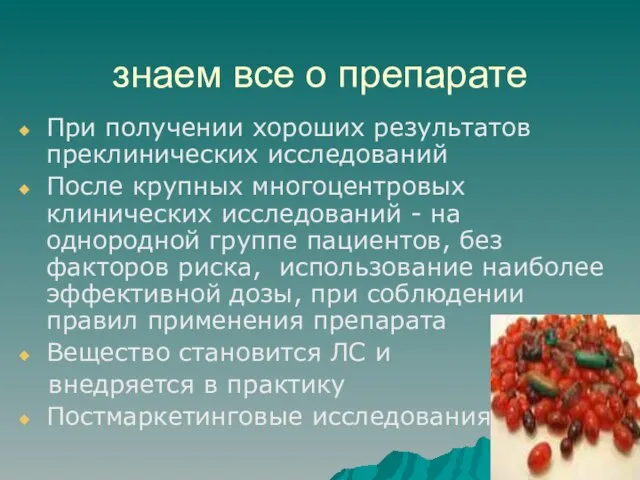 знаем все о препарате

При получении хороших результатов преклинических исследований

После крупных многоцентровых клинических исследований - на однородной группе пациентов, без факторов риска, использование наиболее эффективной дозы, при соблюдении правил применения препарата

Вещество становится ЛС и внедряется в практику

Постмаркетинговые исследования